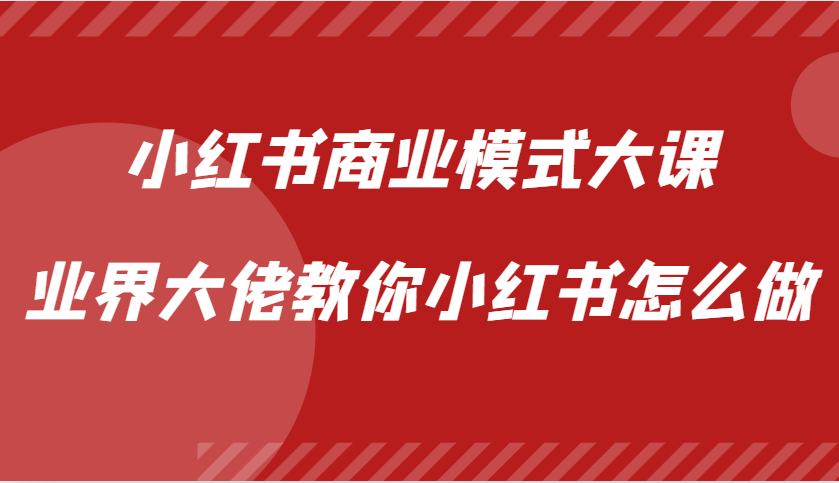 小红书商业模式大课

业界大佬教你小红书怎么做